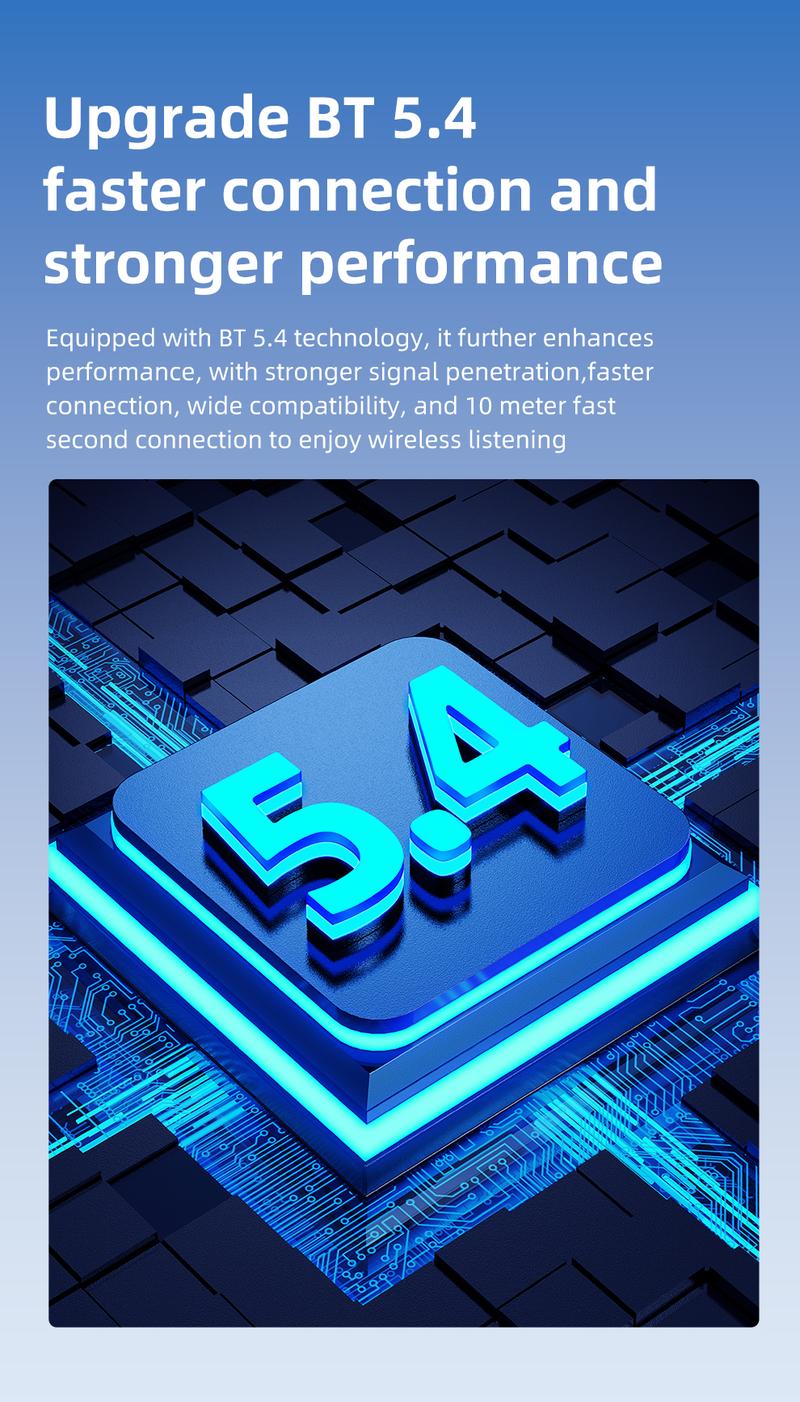 Upgrade BT 5.4
faster connection and
stronger performance

Equipped with BT 5.4 technology, it further enhances performance, with stronger signal penetration,faster connection, wide compatibility, and 10 meter fast second connection to enjoy wireless listening

5.4